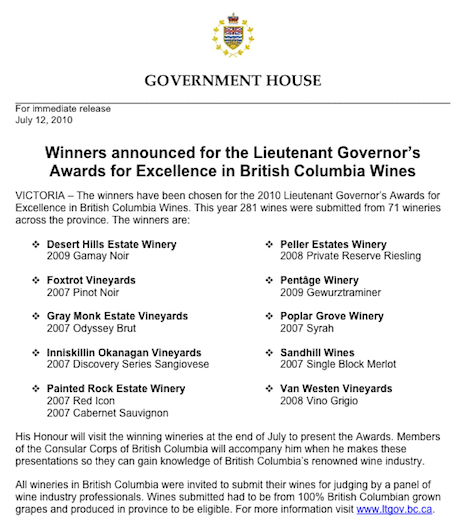 GOVERNMENT HOUSE

For immediate release
July 12, 2010

Winners announced for the Lieutenant Governor's Awards for Excellence in British Columbia Wines

VICTORIA – The winners have been chosen for the 2010 Lieutenant Governor's Awards for Excellence in British Columbia Wines. This year 281 wines were submitted from 71 wineries across the province. The winners are:

❖ Desert Hills Estate Winery
2009 Gamay Noir

❖ Foxtrot Vineyards
2007 Pinot Noir

❖ Gray Monk Estate Vineyards
2007 Odyssey Brut

❖ Inniskillin Okanagan Vineyards
2007 Discovery Series Sangiovese

❖ Painted Rock Estate Winery
2007 Red Icon
2007 Cabernet Sauvignon

❖ Peller Estates Winery
2008 Private Reserve Riesling

❖ Pentâge Winery
2009 Gewurztraminer

❖ Poplar Grove Winery
2007 Syrah

❖ Sandhill Wines
2007 Single Block Merlot

❖ Van Westen Vineyards
2008 Vino Grigio

His Honour will visit the winning wineries at the end of July to present the Awards. Members of the Consular Corps of British Columbia will accompany him when he makes these presentations so they can gain knowledge of British Columbia's renowned wine industry.

All wineries in British Columbia were invited to submit their wines for judging by a panel of wine industry professionals. Wines submitted had to be from 100% British Columbian grown grapes and produced in province to be eligible. For more information visit www.ltgov.bc.ca.